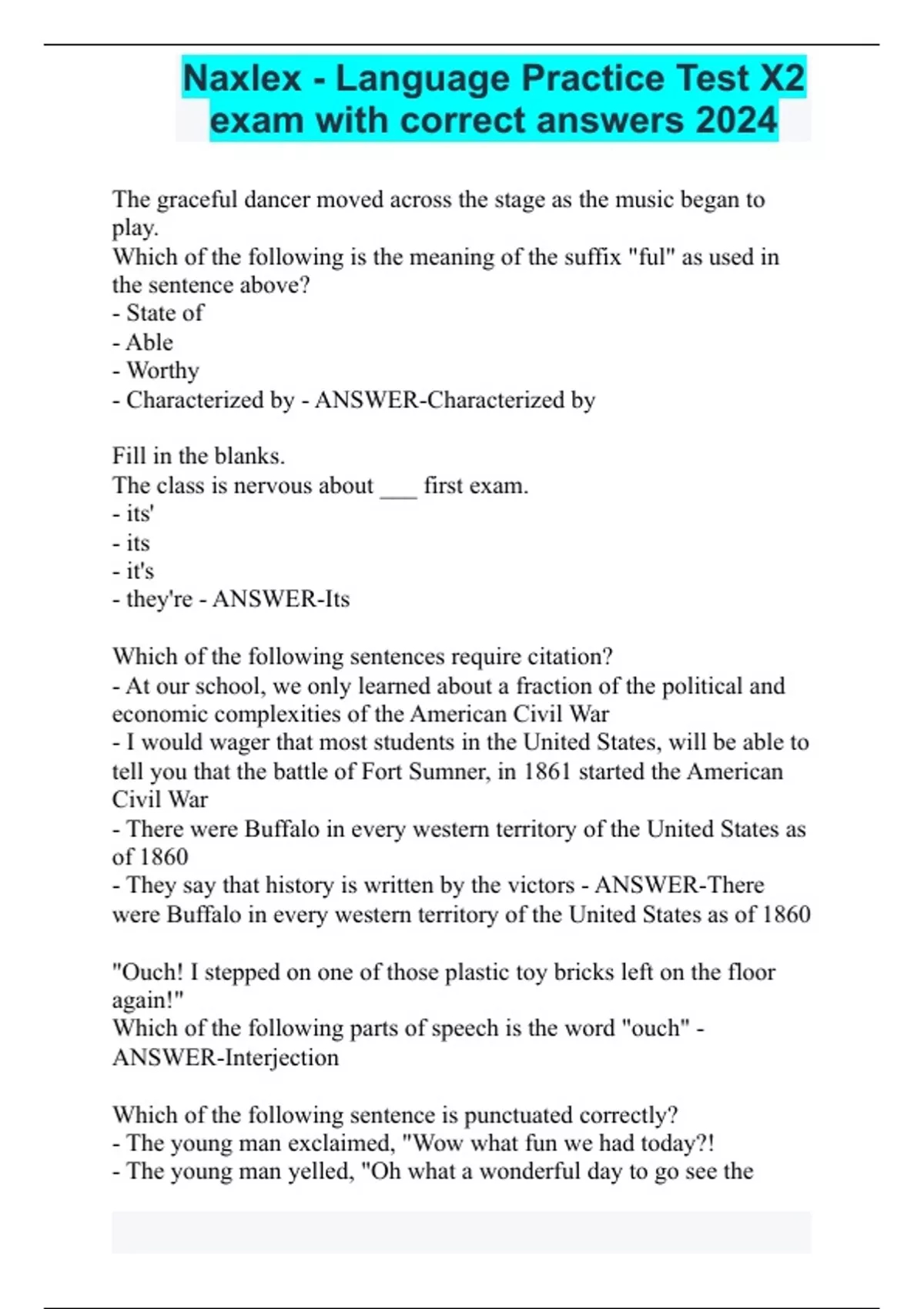 Naxlex - Language Practice Test X2 exam with correct answers 2024

The graceful dancer moved across the stage as the music began to play.
Which of the following is the meaning of the suffix "ful" as used in the sentence above?
- State of
- Able
- Worthy
- Characterized by - ANSWER-Characterized by

Fill in the blanks.
The class is nervous about ___ first exam.
- its'
- its
- it's
- they're - ANSWER-Its

Which of the following sentences require citation?
- At our school, we only learned about a fraction of the political and economic complexities of the American Civil War
- I would wager that most students in the United States, will be able to tell you that the battle of Fort Sumner, in 1861 started the American Civil War
- There were Buffalo in every western territory of the United States as of 1860
- They say that history is written by the victors - ANSWER-There were Buffalo in every western territory of the United States as of 1860

"Ouch! I stepped on one of those plastic toy bricks left on the floor again!"
Which of the following parts of speech is the word "ouch" - ANSWER-Interjection

Which of the following sentence is punctuated correctly?
- The young man exclaimed, "Wow what fun we had today?!
- The young man yelled, "Oh what a wonderful day to go see the